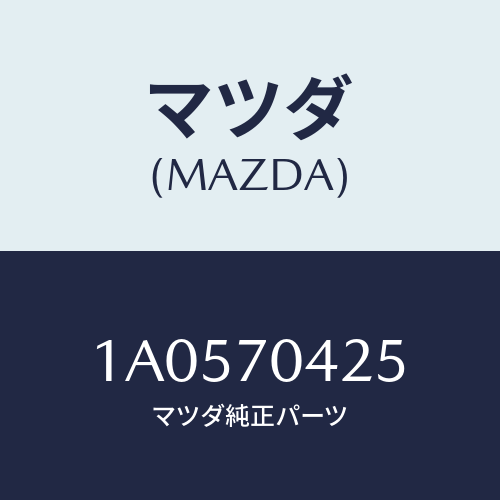 マツダ
(MAZDA)

1A0570425
マツダ純正パーツ